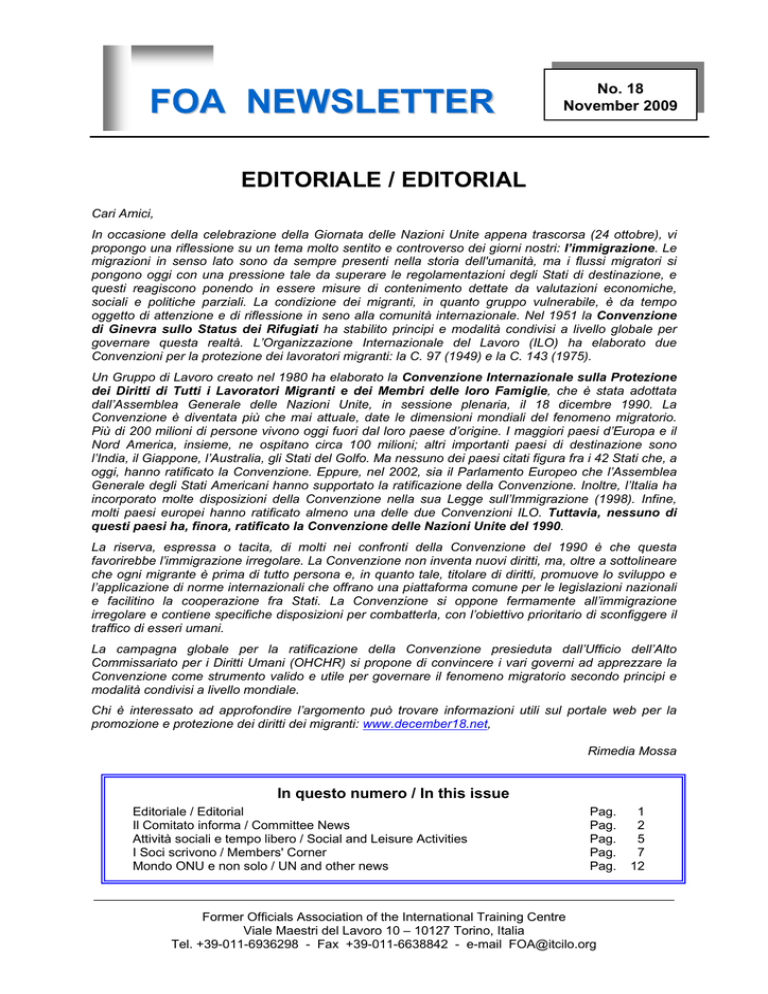 FOA NEWSLETTER

No. 18
November 2009

EDITORIALE / EDITORIAL

Cari Amici,

In occasione della celebrazione della Giornata delle Nazioni Unite appena trascorsa (24 ottobre), vi propongo una riflessione su un tema molto sentito e controverso dei giorni nostri: l'immigrazione. Le migrazioni in senso lato sono da sempre presenti nella storia dell'umanità, ma i flussi migratori si pongono oggi con una pressione tale da superare le regolamentazioni degli Stati di destinazione, e questi reagiscono ponendo in essere misure di contenimento dettate da valutazioni economiche, sociali e politiche parziali. La condizione dei migranti, in quanto gruppo vulnerabile, è da tempo oggetto di attenzione e di riflessione in seno alla comunità internazionale. Nel 1951 la Convenzione di Ginevra sullo Status dei Rifugiati ha stabilito principi e modalità condivisi a livello globale per governare questa realtà. L'Organizzazione Internazionale del Lavoro (ILO) ha elaborato due Convenzioni per la protezione dei lavoratori migranti: la C. 97 (1949) e la C. 143 (1975).

Un Gruppo di Lavoro creato nel 1980 ha elaborato la Convenzione Internazionale sulla Protezione dei Diritti di Tutti i Lavoratori Migranti e dei Membri delle loro Famiglie, che è stata adottata dall'Assemblea Generale delle Nazioni Unite, in sessione plenaria, il 18 dicembre 1990. La Convenzione è diventata più che mai attuale, date le dimensioni mondiali del fenomeno migratorio. Più di 200 milioni di persone vivono oggi fuori dal loro paese d'origine. I maggiori paesi d'Europa e il Nord America, insieme, ne ospitano circa 100 milioni; altri importanti paesi di destinazione sono l'India, il Giappone, l'Australia, gli Stati del Golfo. Ma nessuno dei paesi citati figura fra i 42 Stati che, a oggi, hanno ratificato la Convenzione. Eppure, nel 2002, sia il Parlamento Europeo che l'Assemblea Generale degli Stati Americani hanno supportato la ratificazione della Convenzione. Inoltre, l'Italia ha incorporato molte disposizioni della Convenzione nella sua Legge sull'Immigrazione (1998). Infine, molti paesi europei hanno ratificato almeno una delle due Convenzioni ILO. Tuttavia, nessuno di questi paesi ha, finora, ratificato la Convenzione delle Nazioni Unite del 1990.

La riserva, espressa o tacita, di molti nei confronti della Convenzione del 1990 è che questa favorirebbe l'immigrazione irregolare. La Convenzione non inventa nuovi diritti, ma, oltre a sottolineare che ogni migrante è prima di tutto persona e, in quanto tale, titolare di diritti, promuove lo sviluppo e l'applicazione di norme internazionali che offrano una piattaforma comune per le legislazioni nazionali e facilitino la cooperazione fra Stati. La Convenzione si oppone fermamente all'immigrazione irregolare e contiene specifiche disposizioni per combatterla, con l'obiettivo prioritario di sconfiggere il traffico di esseri umani.

La campagna globale per la ratificazione della Convenzione presieduta dall'Ufficio dell'Alto Commissariato per i Diritti Umani (OHCHR) si propone di convincere i vari governi ad apprezzare la Convenzione come strumento valido e utile per governare il fenomeno migratorio secondo principi e modalità condivisi a livello mondiale.

Chi è interessato ad approfondire l'argomento può trovare informazioni utili sul portale web per la promozione e protezione dei diritti dei migranti: www.december18.net,

Rimedia Mossa

In questo numero / In this issue

| | | |
|---|---|---|
| Editoriale / Editorial | Pag. | 1 |
| Il Comitato informa / Committee News | Pag. | 2 |
| Attività sociali e tempo libero / Social and Leisure Activities | Pag. | 5 |
| I Soci scrivono / Members' Corner | Pag. | 7 |
| Mondo ONU e non solo / UN and other news | Pag. | 12 |

Former Officials Association of the International Training Centre
Viale Maestri del Lavoro 10 – 10127 Torino, Italia
Tel. +39-011-6936298 - Fax +39-011-6638842 - e-mail FOA@itcilo.org